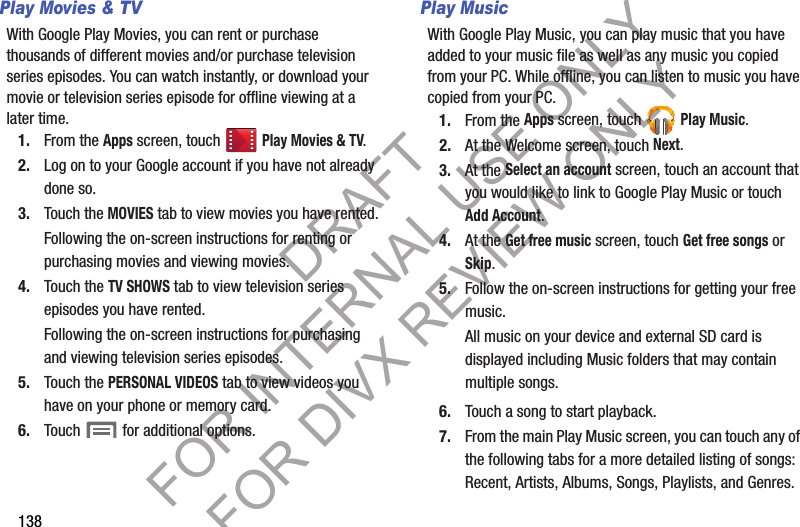 Play Movies & TV

With Google Play Movies, you can rent or purchase thousands of different movies and/or purchase television series episodes. You can watch instantly, or download your movie or television series episode for offline viewing at a later time.

1. From the Apps screen, touch Play Movies & TV.
2. Log on to your Google account if you have not already done so.
3. Touch the MOVIES tab to view movies you have rented.
Following the on-screen instructions for renting or purchasing movies and viewing movies.
4. Touch the TV SHOWS tab to view television series episodes you have rented.
Following the on-screen instructions for purchasing and viewing television series episodes.
5. Touch the PERSONAL VIDEOS tab to view videos you have on your phone or memory card.
6. Touch for additional options.

138

Play Music

With Google Play Music, you can play music that you have added to your music file as well as any music you copied from your PC. While offline, you can listen to music you have copied from your PC.

1. From the Apps screen, touch Play Music.
2. At the Welcome screen, touch Next.
3. At the Select an account screen, touch an account that you would like to link to Google Play Music or touch Add Account.
4. At the Get free music screen, touch Get free songs or Skip.
5. Follow the on-screen instructions for getting your free music.
All music on your device and external SD card is displayed including Music folders that may contain multiple songs.
6. Touch a song to start playback.
7. From the main Play Music screen, you can touch any of the following tabs for a more detailed listing of songs: Recent, Artists, Albums, Songs, Playlists, and Genres.

DRAFT
FOR INTERNAL USE ONLY
FOR DIVX REVIEW ONLY